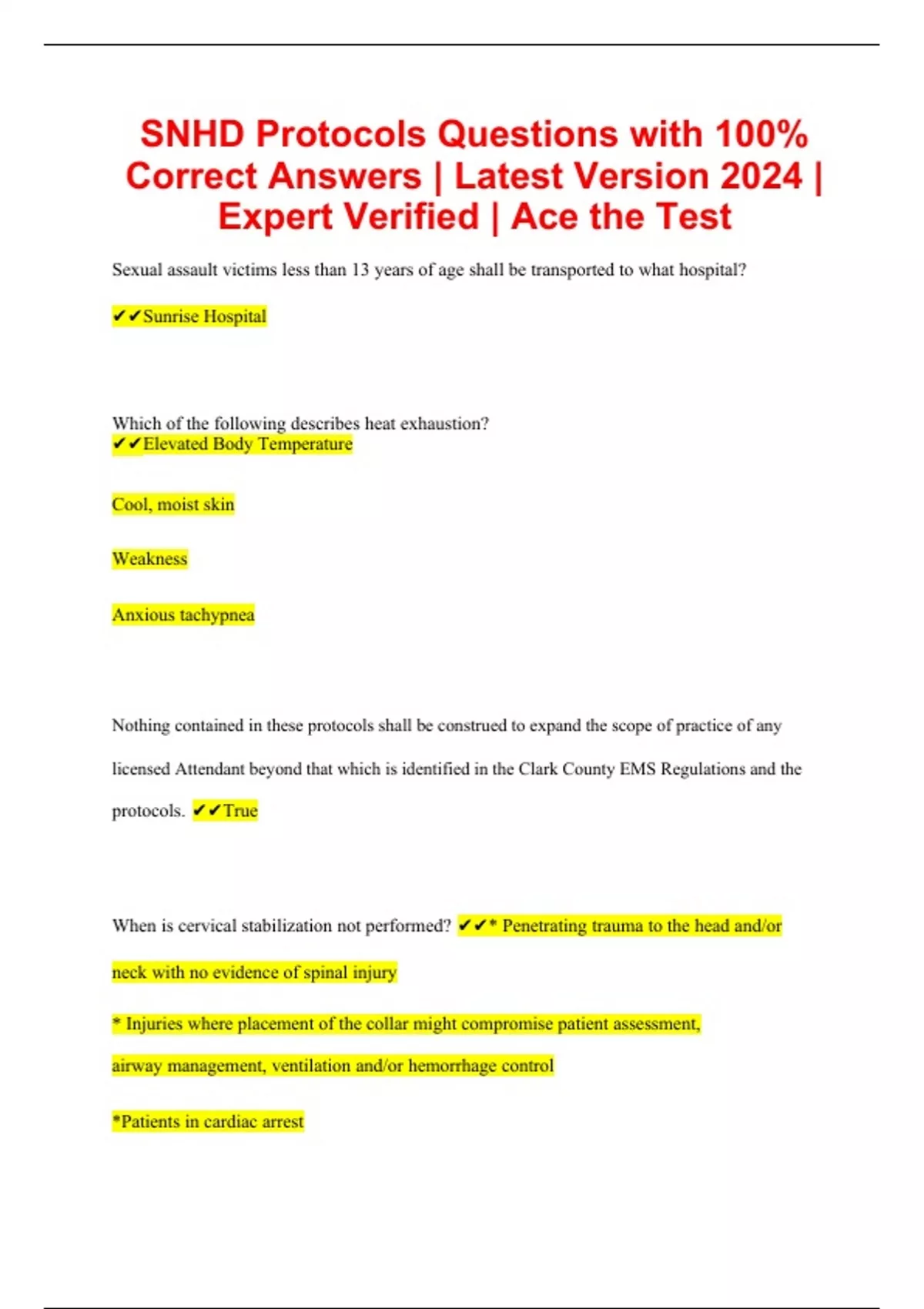 SNHD Protocols Questions with 100% Correct Answers | Latest Version 2024 | Expert Verified | Ace the Test

Sexual assault victims less than 13 years of age shall be transported to what hospital?

✔✔Sunrise Hospital

Which of the following describes heat exhaustion?
✔✔Elevated Body Temperature

Cool, moist skin

Weakness

Anxious tachypnea

Nothing contained in these protocols shall be construed to expand the scope of practice of any licensed Attendant beyond that which is identified in the Clark County EMS Regulations and the protocols. ✔✔True

When is cervical stabilization not performed? ✔✔* Penetrating trauma to the head and/or neck with no evidence of spinal injury

* Injuries where placement of the collar might compromise patient assessment, airway management, ventilation and/or hemorrhage control

*Patients in cardiac arrest